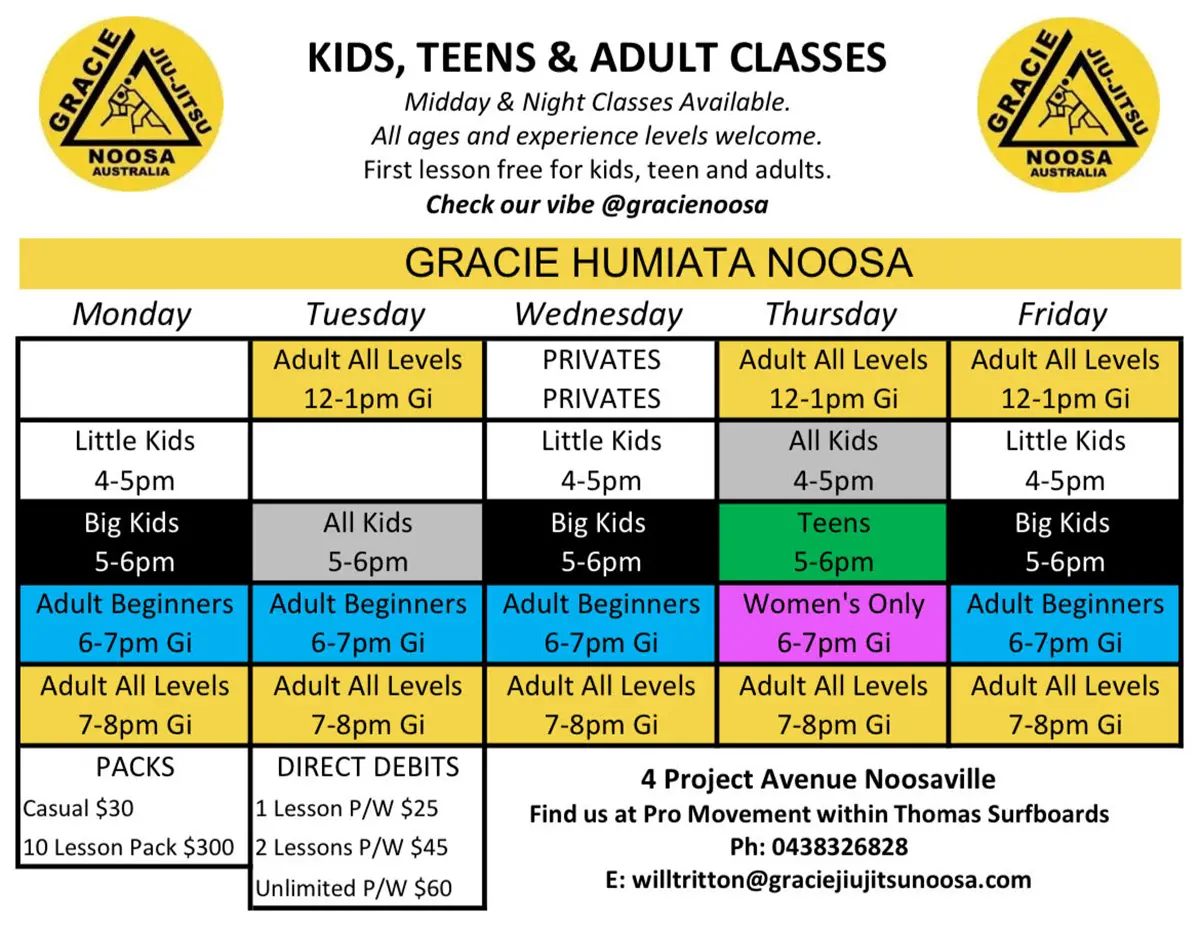 GRACIE JIU-JITSU NOOSA AUSTRALIA

KIDS, TEENS & ADULT CLASSES
Midday & Night Classes Available.
All ages and experience levels welcome.
First lesson free for kids, teen and adults.
Check our vibe @gracienoosa

GRACIE JIU-JITSU NOOSA AUSTRALIA

GRACIE HUMIATA NOOSA

| Monday | Tuesday | Wednesday | Thursday | Friday |
|---|---|---|---|---|
| | Adult All Levels 12-1pm Gi | PRIVATES PRIVATES | Adult All Levels 12-1pm Gi | Adult All Levels 12-1pm Gi |
| Little Kids 4-5pm | | Little Kids 4-5pm | All Kids 4-5pm | Little Kids 4-5pm |
| Big Kids 5-6pm | All Kids 5-6pm | Big Kids 5-6pm | Teens 5-6pm | Big Kids 5-6pm |
| Adult Beginners 6-7pm Gi | Adult Beginners 6-7pm Gi | Adult Beginners 6-7pm Gi | Women's Only 6-7pm Gi | Adult Beginners 6-7pm Gi |
| Adult All Levels 7-8pm Gi | Adult All Levels 7-8pm Gi | Adult All Levels 7-8pm Gi | Adult All Levels 7-8pm Gi | Adult All Levels 7-8pm Gi |

PACKS
Casual $30
10 Lesson Pack $300

DIRECT DEBITS
1 Lesson P/W $25
2 Lessons P/W $45
Unlimited P/W $60

4 Project Avenue Noosaville
Find us at Pro Movement within Thomas Surfboards
Ph: 0438326828
E: willtritton@graciejiujitsunoosa.com